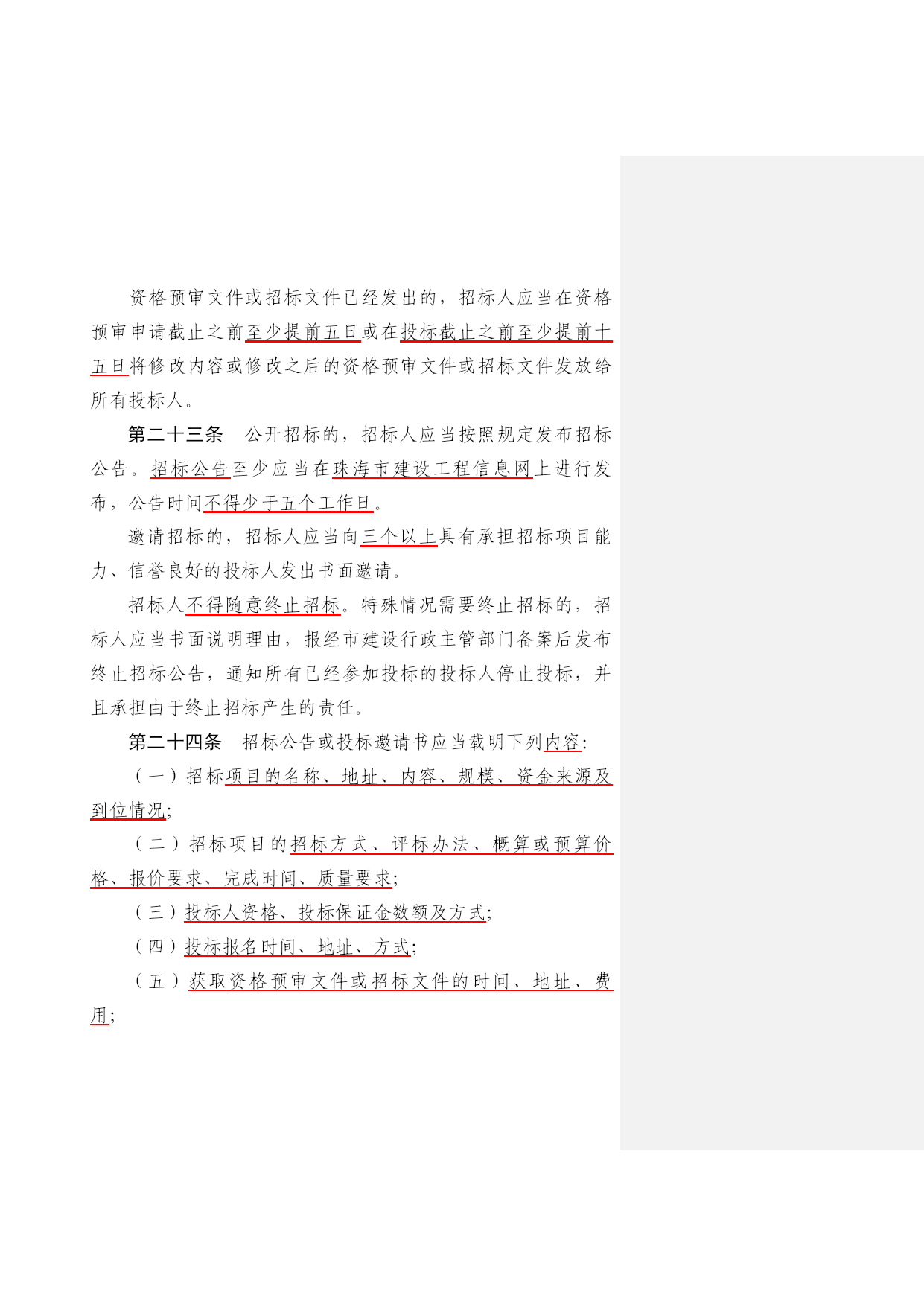 资格预审文件或招标文件已经发出的，招标人应当在资格预审申请截止之前至少提前五日或在投标截止之前至少提前十五日将修改内容或修改之后的资格预审文件或招标文件发放给所有投标人。

第二十三条　公开招标的，招标人应当按照规定发布招标公告。招标公告至少应当在珠海市建设工程信息网上进行发布，公告时间不得少于五个工作日。

邀请招标的，招标人应当向三个以上具有承担招标项目能力、信誉良好的投标人发出书面邀请。

招标人不得随意终止招标。特殊情况需要终止招标的，招标人应当书面说明理由，报经市建设行政主管部门备案后发布终止招标公告，通知所有已经参加投标的投标人停止投标，并且承担由于终止招标产生的责任。

第二十四条　招标公告或投标邀请书应当载明下列内容：

（一）招标项目的名称、地址、内容、规模、资金来源及到位情况；

（二）招标项目的招标方式、评标办法、概算或预算价格、报价要求、完成时间、质量要求；

（三）投标人资格、投标保证金数额及方式；

（四）投标报名时间、地址、方式；

（五）获取资格预审文件或招标文件的时间、地址、费用；